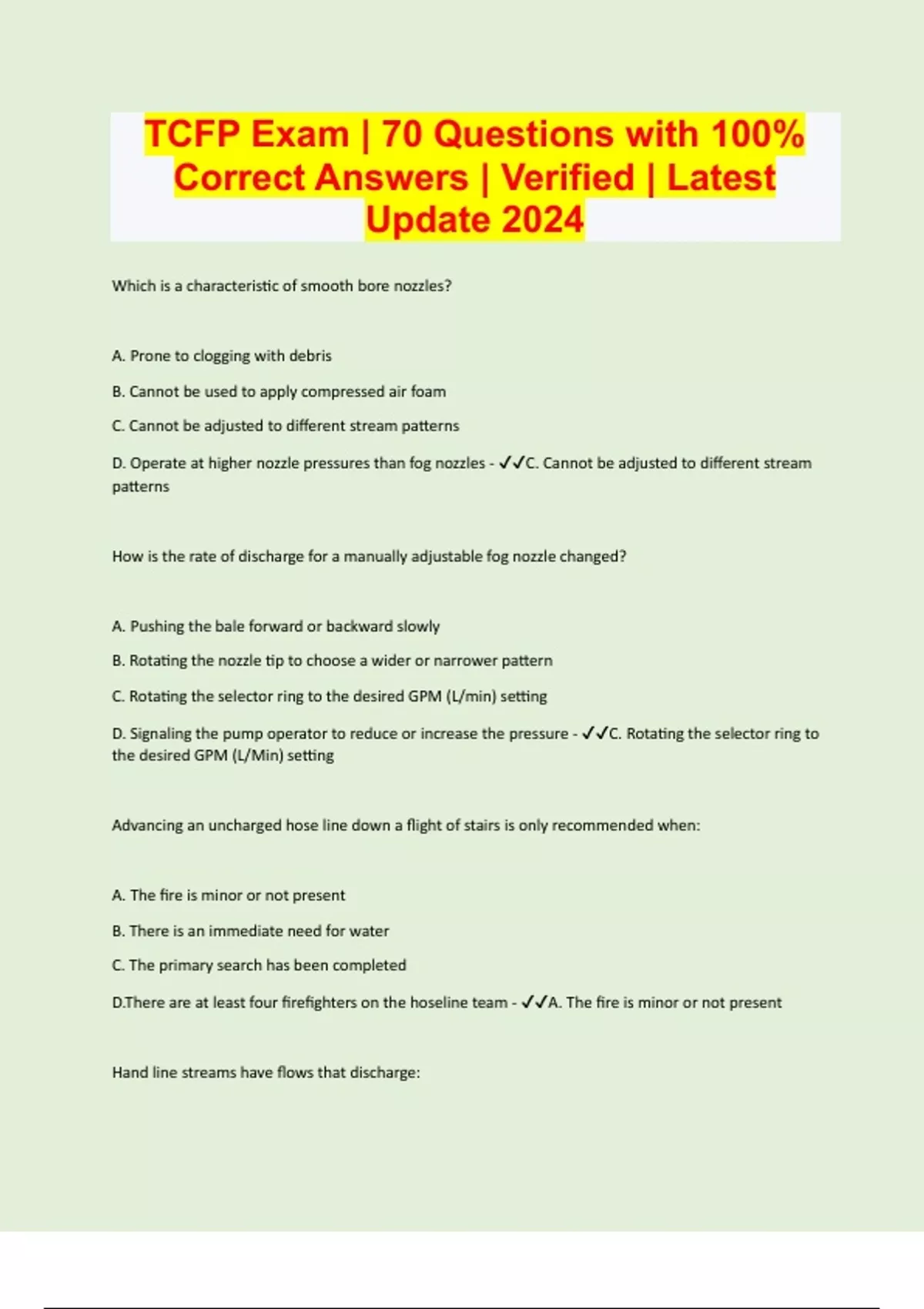 TCFP Exam | 70 Questions with 100% Correct Answers | Verified | Latest Update 2024

Which is a characteristic of smooth bore nozzles?

A. Prone to clogging with debris

B. Cannot be used to apply compressed air foam

C. Cannot be adjusted to different stream patterns

D. Operate at higher nozzle pressures than fog nozzles - ✓✓C. Cannot be adjusted to different stream patterns

How is the rate of discharge for a manually adjustable fog nozzle changed?

A. Pushing the bale forward or backward slowly

B. Rotating the nozzle tip to choose a wider or narrower pattern

C. Rotating the selector ring to the desired GPM (L/min) setting

D. Signaling the pump operator to reduce or increase the pressure - ✓✓C. Rotating the selector ring to the desired GPM (L/Min) setting

Advancing an uncharged hose line down a flight of stairs is only recommended when:

A. The fire is minor or not present

B. There is an immediate need for water

C. The primary search has been completed

D.There are at least four firefighters on the hoseline team - ✓✓A. The fire is minor or not present

Hand line streams have flows that discharge: